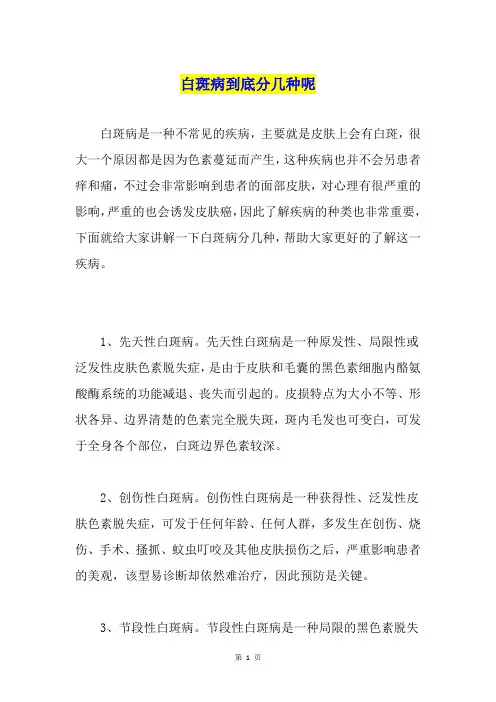 白斑病到底分几种呢

白斑病是一种不常见的疾病，主要就是皮肤上会有白斑，很大一个原因都是因为色素蔓延而产生，这种疾病也并不会另患者痒和痛，不过会非常影响到患者的面部皮肤，对心理有很严重的影响，严重的也会诱发皮肤癌，因此了解疾病的种类也非常重要，下面就给大家讲解一下白斑病分几种，帮助大家更好的了解这一疾病。

1、先天性白斑病。先天性白斑病是一种原发性、局限性或泛发性皮肤色素脱失症，是由于皮肤和毛囊的黑色素细胞内酪氨酸酶系统的功能减退、丧失而引起的。皮损特点为大小不等、形状各异、边界清楚的色素完全脱失斑，斑内毛发也可变白，可发于全身各个部位，白斑边界色素较深。

2、创伤性白斑病。创伤性白斑病是一种获得性、泛发性皮肤色素脱失症，可发于任何年龄、任何人群，多发生在创伤、烧伤、手术、搔抓、蚊虫叮咬及其他皮肤损伤之后，严重影响患者的美观，该型易诊断却依然难治疗，因此预防是关键。

3、节段性白斑病。节段性白斑病是一种局限的黑色素脱失

第 1 页